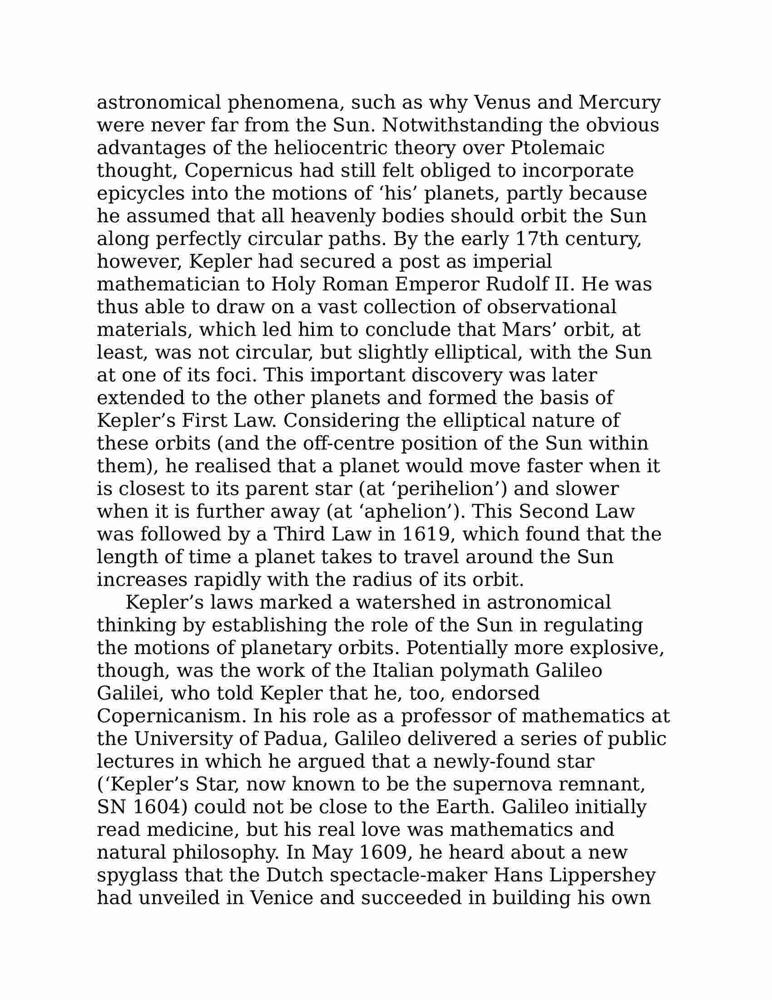 astronomical phenomena, such as why Venus and Mercury were never far from the Sun. Notwithstanding the obvious advantages of the heliocentric theory over Ptolemaic thought, Copernicus had still felt obliged to incorporate epicycles into the motions of ‘his’ planets, partly because he assumed that all heavenly bodies should orbit the Sun along perfectly circular paths. By the early 17th century, however, Kepler had secured a post as imperial mathematician to Holy Roman Emperor Rudolf II. He was thus able to draw on a vast collection of observational materials, which led him to conclude that Mars’ orbit, at least, was not circular, but slightly elliptical, with the Sun at one of its foci. This important discovery was later extended to the other planets and formed the basis of Kepler’s First Law. Considering the elliptical nature of these orbits (and the off-centre position of the Sun within them), he realised that a planet would move faster when it is closest to its parent star (at ‘perihelion’) and slower when it is further away (at ‘aphelion’). This Second Law was followed by a Third Law in 1619, which found that the length of time a planet takes to travel around the Sun increases rapidly with the radius of its orbit.

Kepler’s laws marked a watershed in astronomical thinking by establishing the role of the Sun in regulating the motions of planetary orbits. Potentially more explosive, though, was the work of the Italian polymath Galileo Galilei, who told Kepler that he, too, endorsed Copernicanism. In his role as a professor of mathematics at the University of Padua, Galileo delivered a series of public lectures in which he argued that a newly-found star (‘Kepler’s Star, now known to be the supernova remnant, SN 1604) could not be close to the Earth. Galileo initially read medicine, but his real love was mathematics and natural philosophy. In May 1609, he heard about a new spyglass that the Dutch spectacle-maker Hans Lippershey had unveiled in Venice and succeeded in building his own